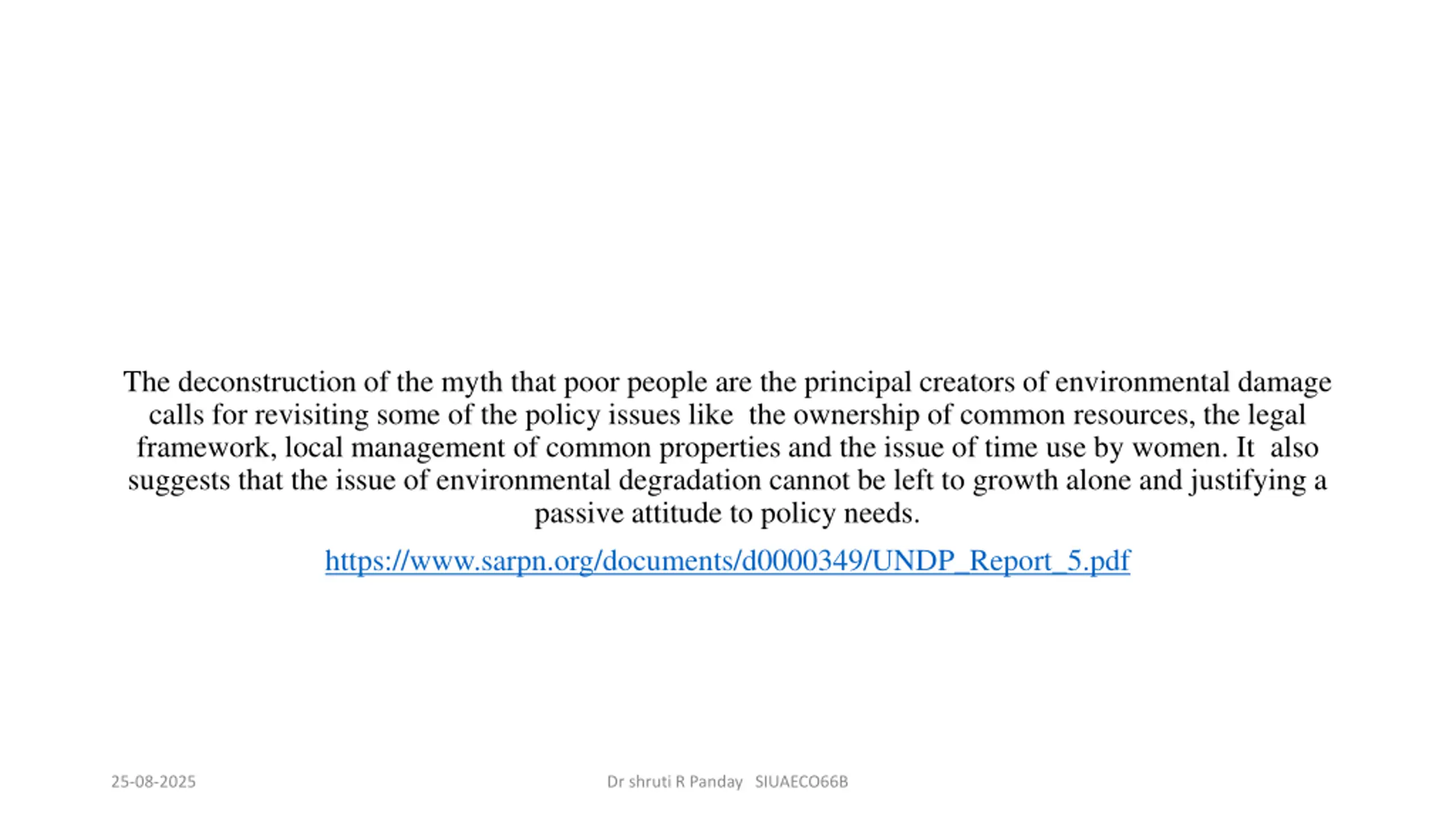 The deconstruction of the myth that poor people are the principal creators of environmental damage calls for revisiting some of the policy issues like the ownership of common resources, the legal framework, local management of common properties and the issue of time use by women. It also suggests that the issue of environmental degradation cannot be left to growth alone and justifying a passive attitude to policy needs.

https://www.sarpn.org/documents/d0000349/UNDP_Report_5.pdf

25-08-2025

Dr shruti R Panday SIUAECO66B